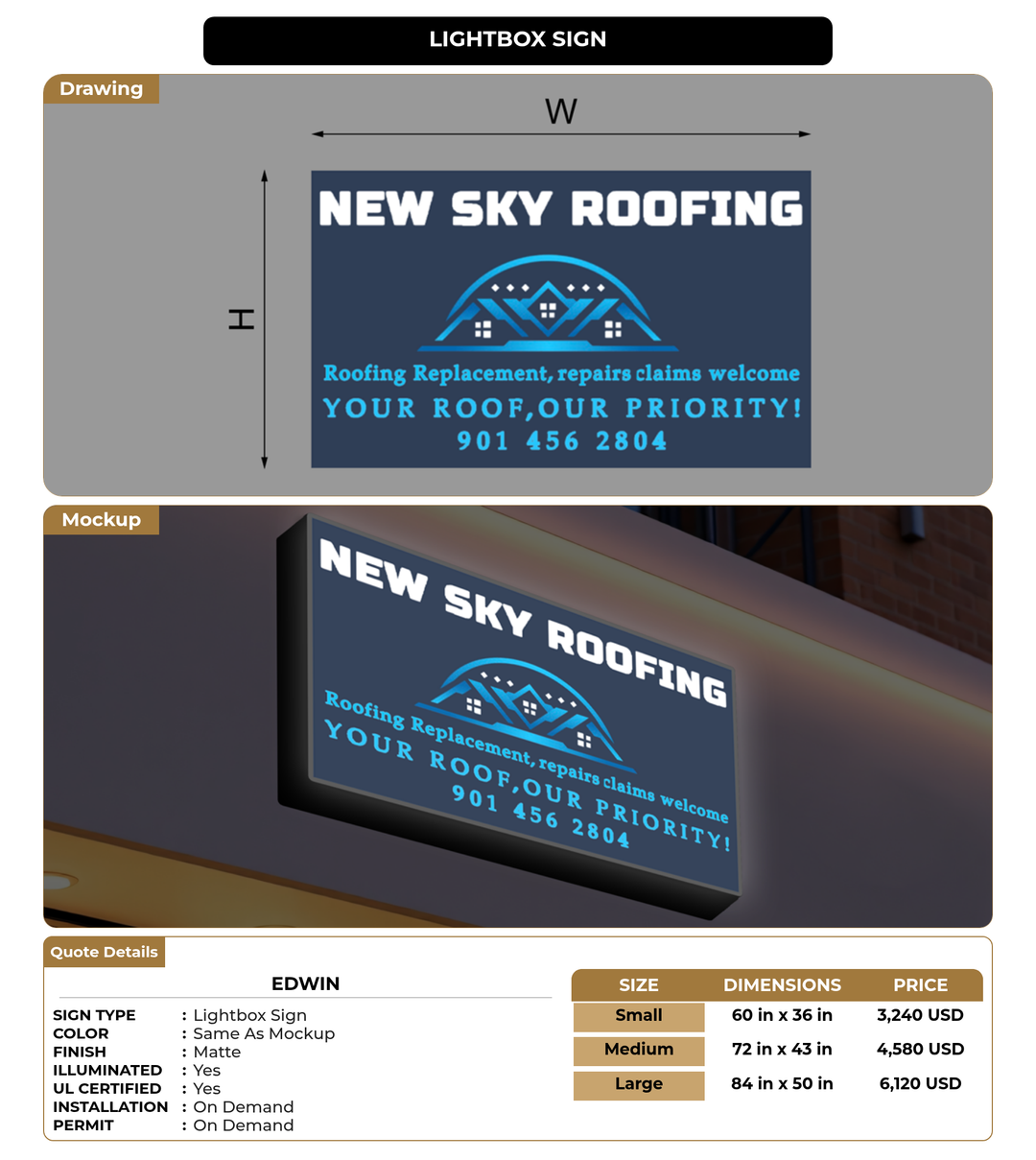 LIGHTBOX SIGN

Drawing

W

H

NEW SKY ROOFING

Roofing Replacement, repairs claims welcome
YOUR ROOF,OUR PRIORITY!
901 456 2804

Mockup

NEW SKY ROOFING

Roofing Replacement, repairs claims welcome
YOUR ROOF,OUR PRIORITY!
901 456 2804

Quote Details

EDWIN

SIGN TYPE : Lightbox Sign
COLOR : Same As Mockup
FINISH : Matte
ILLUMINATED : Yes
UL CERTIFIED : Yes
INSTALLATION : On Demand
PERMIT : On Demand

| SIZE | DIMENSIONS | PRICE |
|---|---|---|
| Small | 60 in x 36 in | 3,240 USD |
| Medium | 72 in x 43 in | 4,580 USD |
| Large | 84 in x 50 in | 6,120 USD |